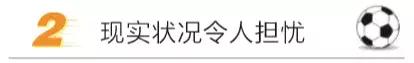 2 现实状况令人担忧